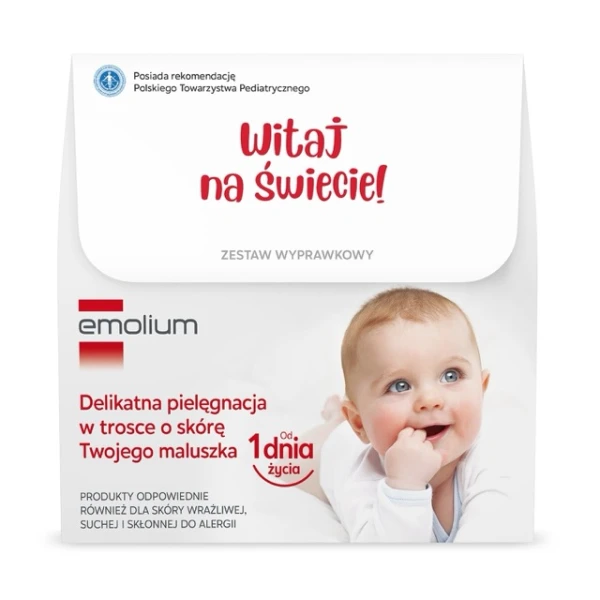 Posiada rekomendację Polskiego Towarzystwa Pediatrycznego

Witaj na świecie!

ZESTAW WYPRAWKOWY

emolium

Delikatna pielęgnacja w trosce o skórę Twojego maluszka

Od 1 dnia życia

PRODUKTY ODPOWIEDNIE RÓWNIEŻ DLA SKÓRY WRAŻLIWEJ, SUCHEJ I SKŁONNEJ DO ALERGII